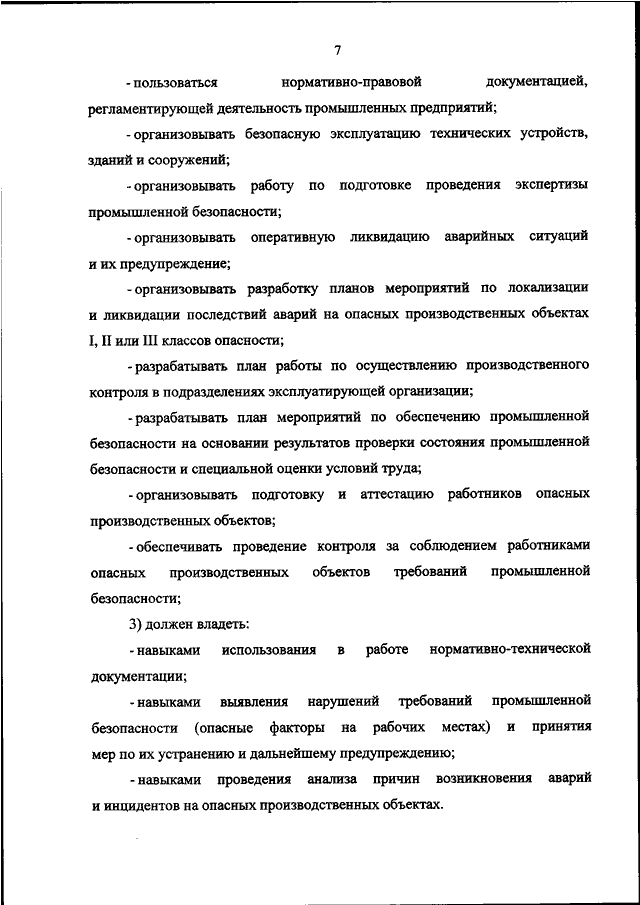 7

- пользоваться нормативно-правовой документацией, регламентирующей деятельность промышленных предприятий;

- организовывать безопасную эксплуатацию технических устройств, зданий и сооружений;

- организовывать работу по подготовке проведения экспертизы промышленной безопасности;

- организовывать оперативную ликвидацию аварийных ситуаций и их предупреждение;

- организовывать разработку планов мероприятий по локализации и ликвидации последствий аварий на опасных производственных объектах I, II или III классов опасности;

- разрабатывать план работы по осуществлению производственного контроля в подразделениях эксплуатирующей организации;

- разрабатывать план мероприятий по обеспечению промышленной безопасности на основании результатов проверки состояния промышленной безопасности и специальной оценки условий труда;

- организовывать подготовку и аттестацию работников опасных производственных объектов;

- обеспечивать проведение контроля за соблюдением работниками опасных производственных объектов требований промышленной безопасности;

3) должен владеть:

- навыками использования в работе нормативно-технической документации;

- навыками выявления нарушений требований промышленной безопасности (опасные факторы на рабочих местах) и принятия мер по их устранению и дальнейшему предупреждению;

- навыками проведения анализа причин возникновения аварий и инцидентов на опасных производственных объектах.